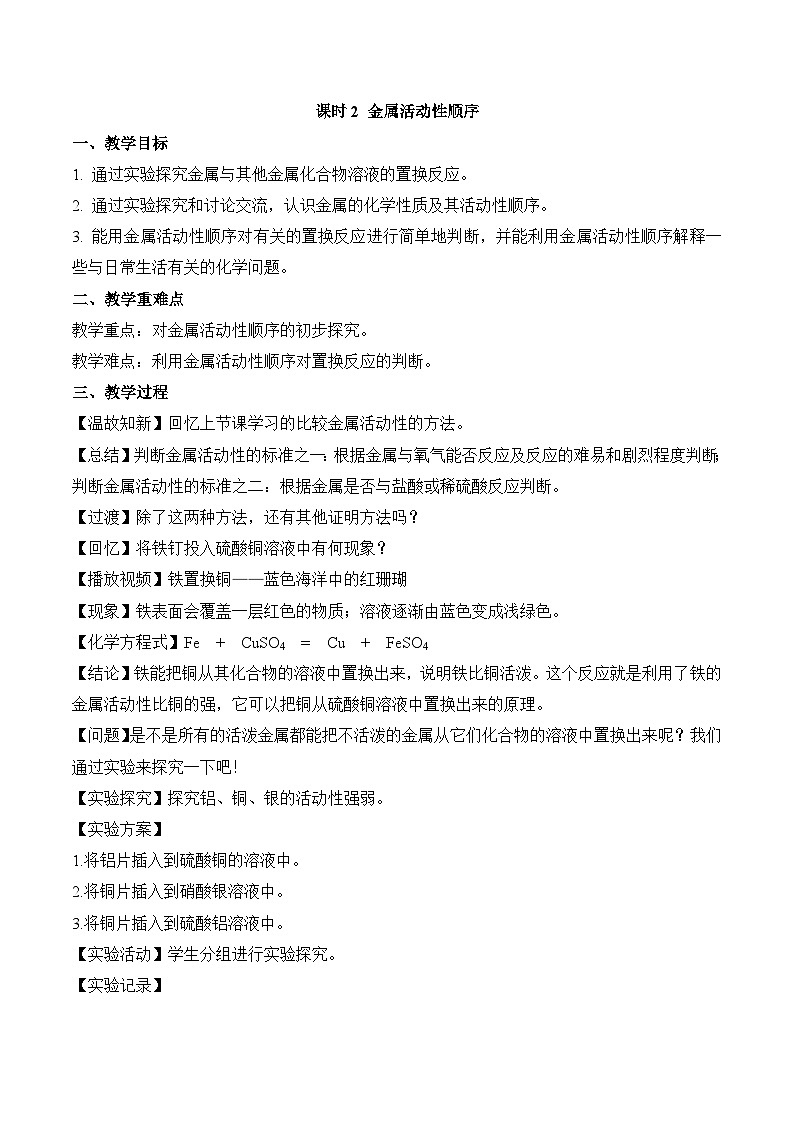 课时 2 金属活动性顺序

一、教学目标

1. 通过实验探究金属与其他金属化合物溶液的置换反应。

2. 通过实验探究和讨论交流，认识金属的化学性质及其活动性顺序。

3. 能用金属活动性顺序对有关的置换反应进行简单地判断，并能利用金属活动性顺序解释一些与日常生活有关的化学问题。

二、教学重难点

教学重点：对金属活动性顺序的初步探究。

教学难点：利用金属活动性顺序对置换反应的判断。

三、教学过程

【温故知新】回忆上节课学习的比较金属活动性的方法。

【总结】判断金属活动性的标准之一：根据金属与氧气能否反应及反应的难易和剧烈程度判断；判断金属活动性的标准之二：根据金属是否与盐酸或稀硫酸反应判断。

【过渡】除了这两种方法，还有其他证明方法吗？

【回忆】将铁钉投入硫酸铜溶液中有何现象？

【播放视频】铁置换铜——蓝色海洋中的红珊瑚

【现象】铁表面会覆盖一层红色的物质；溶液逐渐由蓝色变成浅绿色。

【化学方程式】$Fe + CuSO_4 = Cu + FeSO_4$

【结论】铁能把铜从其化合物的溶液中置换出来，说明铁比铜活泼。这个反应就是利用了铁的金属活动性比铜的强，它可以把铜从硫酸铜溶液中置换出来的原理。

【问题】是不是所有的活泼金属都能把不活泼的金属从它们化合物的溶液中置换出来呢？我们通过实验来探究一下吧！

【实验探究】探究铝、铜、银的活动性强弱。

【实验方案】

1.将铝片插入到硫酸铜的溶液中。

2.将铜片插入到硝酸银溶液中。

3.将铜片插入到硫酸铝溶液中。

【实验活动】学生分组进行实验探究。

【实验记录】